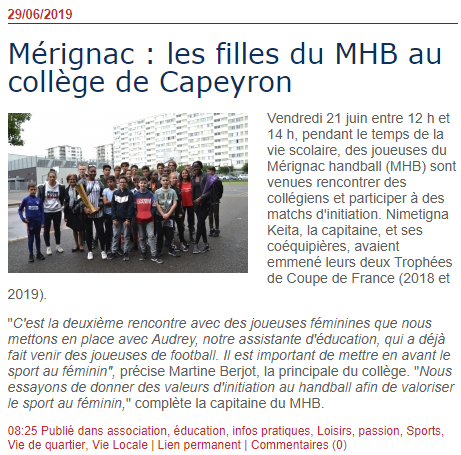 29/06/2019

Mérignac : les filles du MHB au collège de Capeyron

Vendredi 21 juin entre 12 h et 14 h, pendant le temps de la vie scolaire, des joueuses du Mérignac handball (MHB) sont venues rencontrer des collégiens et participer à des matchs d'initiation. Nimetigna Keita, la capitaine, et ses coéquipières, avaient emmené leurs deux Trophées de Coupe de France (2018 et 2019).

"C'est la deuxième rencontre avec des joueuses féminines que nous mettons en place avec Audrey, notre assistante d'éducation, qui a déjà fait venir des joueuses de football. Il est important de mettre en avant le sport au féminin", précise Martine Berjot, la principale du collège. "Nous essayons de donner des valeurs d'initiation au handball afin de valoriser le sport au féminin," complète la capitaine du MHB.

08:25 Publié dans association, éducation, infos pratiques, Loisirs, passion, Sports, Vie de quartier, Vie Locale | Lien permanent | Commentaires (0)